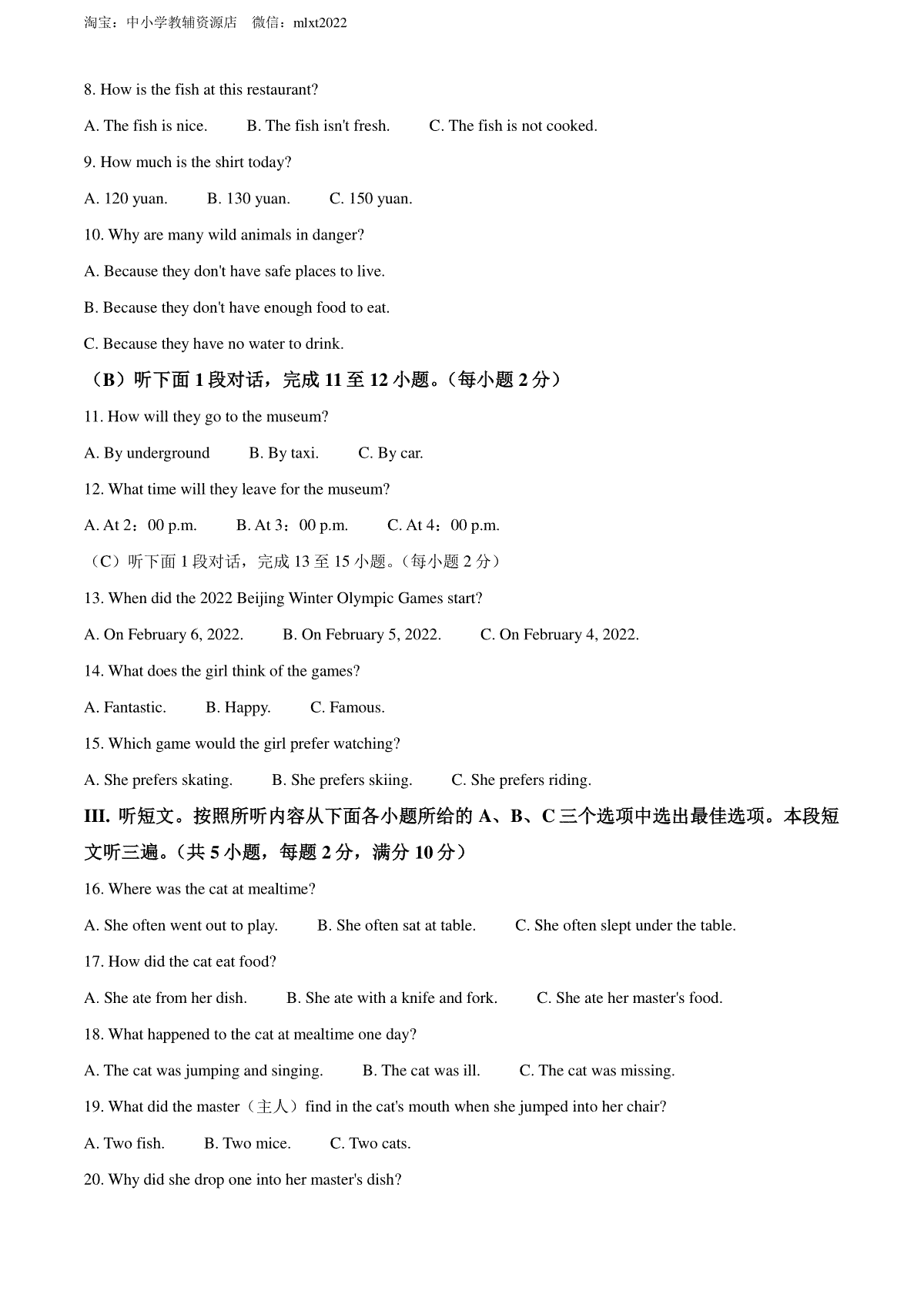 淘宝：中小学教辅资源店 微信：mlxt2022

8. How is the fish at this restaurant?

A. The fish is nice. B. The fish isn't fresh. C. The fish is not cooked.

9. How much is the shirt today?

A. 120 yuan. B. 130 yuan. C. 150 yuan.

10. Why are many wild animals in danger?

A. Because they don't have safe places to live.

B. Because they don't have enough food to eat.

C. Because they have no water to drink.

（B）听下面 1 段对话，完成 11 至 12 小题。（每小题 2 分）

11. How will they go to the museum?

A. By underground B. By taxi. C. By car.

12. What time will they leave for the museum?

A. At 2：00 p.m. B. At 3：00 p.m. C. At 4：00 p.m.

（C）听下面 1 段对话，完成 13 至 15 小题。（每小题 2 分）

13. When did the 2022 Beijing Winter Olympic Games start?

A. On February 6, 2022. B. On February 5, 2022. C. On February 4, 2022.

14. What does the girl think of the games?

A. Fantastic. B. Happy. C. Famous.

15. Which game would the girl prefer watching?

A. She prefers skating. B. She prefers skiing. C. She prefers riding.

III. 听短文。按照所听内容从下面各小题所给的 A、B、C 三个选项中选出最佳选项。本段短文听三遍。（共 5 小题，每题 2 分，满分 10 分）

16. Where was the cat at mealtime?

A. She often went out to play. B. She often sat at table. C. She often slept under the table.

17. How did the cat eat food?

A. She ate from her dish. B. She ate with a knife and fork. C. She ate her master's food.

18. What happened to the cat at mealtime one day?

A. The cat was jumping and singing. B. The cat was ill. C. The cat was missing.

19. What did the master（主人）find in the cat's mouth when she jumped into her chair?

A. Two fish. B. Two mice. C. Two cats.

20. Why did she drop one into her master's dish?